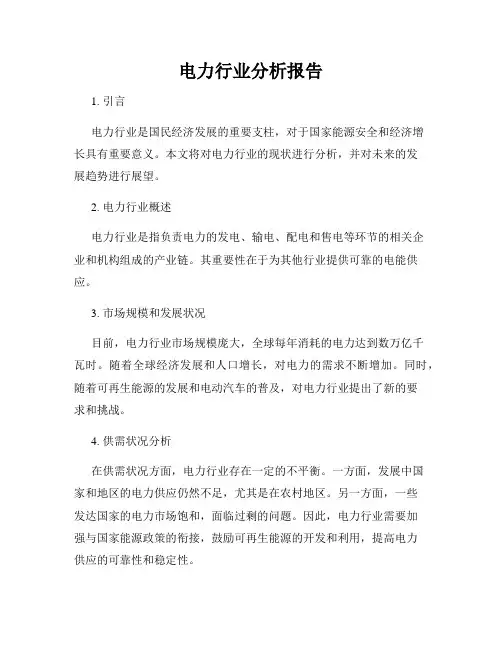 电力行业分析报告

1. 引言

电力行业是国民经济发展的重要支柱，对于国家能源安全和经济增长具有重要意义。本文将对电力行业的现状进行分析，并对未来的发展趋势进行展望。

2. 电力行业概述

电力行业是指负责电力的发电、输电、配电和售电等环节的相关企业和机构组成的产业链。其重要性在于为其他行业提供可靠的电能供应。

3. 市场规模和发展状况

目前，电力行业市场规模庞大，全球每年消耗的电力达到数万亿千瓦时。随着全球经济发展和人口增长，对电力的需求不断增加。同时，随着可再生能源的发展和电动汽车的普及，对电力行业提出了新的要求和挑战。

4. 供需状况分析

在供需状况方面，电力行业存在一定的不平衡。一方面，发展中国家和地区的电力供应仍然不足，尤其是在农村地区。另一方面，一些发达国家的电力市场饱和，面临过剩的问题。因此，电力行业需要加强与国家能源政策的衔接，鼓励可再生能源的开发和利用，提高电力供应的可靠性和稳定性。